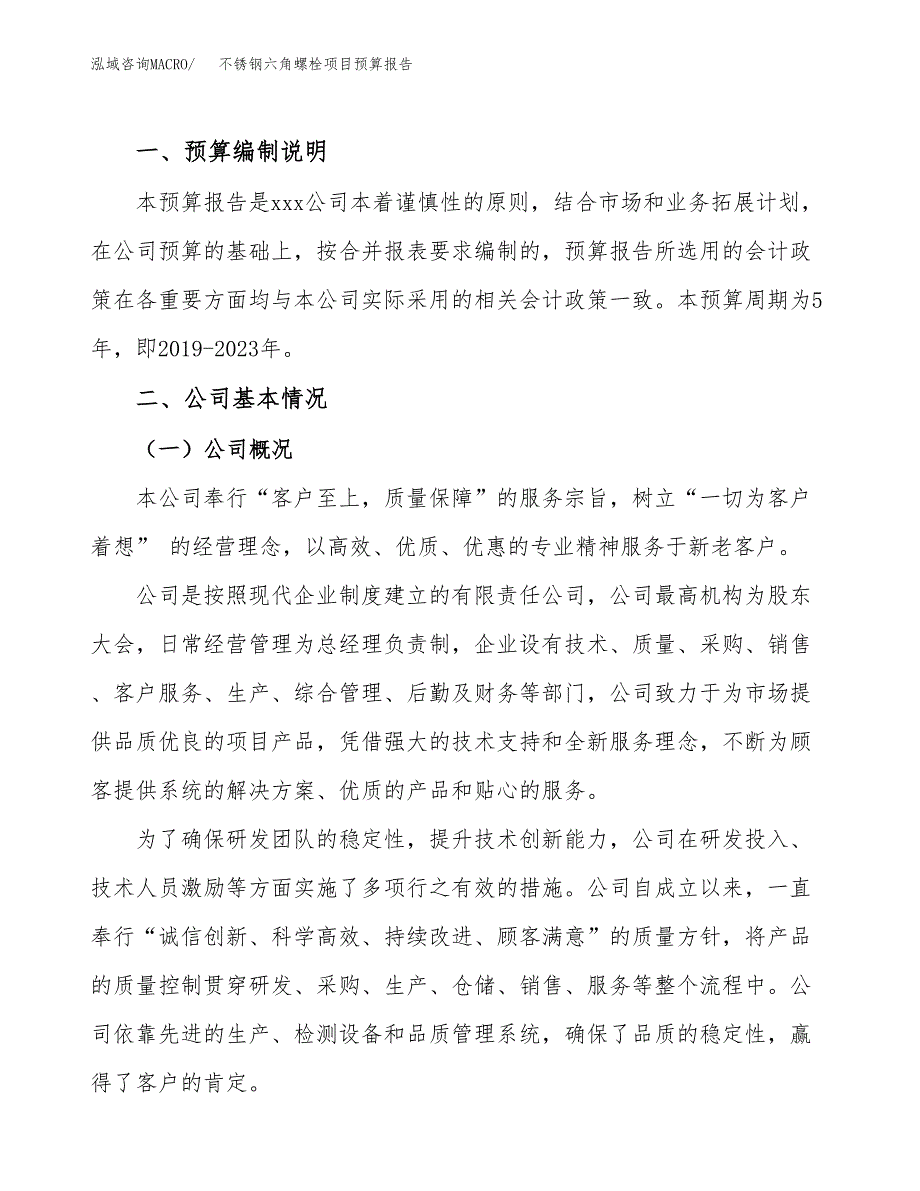 泓域咨询MACRO/　不锈钢六角螺栓项目预算报告

一、预算编制说明

本预算报告是xxx公司本着谨慎性的原则，结合市场和业务拓展计划，在公司预算的基础上，按合并报表要求编制的，预算报告所选用的会计政策在各重要方面均与本公司实际采用的相关会计政策一致。本预算周期为5年，即2019-2023年。

二、公司基本情况

（一）公司概况

本公司奉行“客户至上，质量保障”的服务宗旨，树立“一切为客户着想” 的经营理念，以高效、优质、优惠的专业精神服务于新老客户。

公司是按照现代企业制度建立的有限责任公司，公司最高机构为股东大会，日常经营管理为总经理负责制，企业设有技术、质量、采购、销售、客户服务、生产、综合管理、后勤及财务等部门，公司致力于为市场提供品质优良的项目产品，凭借强大的技术支持和全新服务理念，不断为顾客提供系统的解决方案、优质的产品和贴心的服务。

为了确保研发团队的稳定性，提升技术创新能力，公司在研发投入、技术人员激励等方面实施了多项行之有效的措施。公司自成立以来，一直奉行“诚信创新、科学高效、持续改进、顾客满意”的质量方针，将产品的质量控制贯穿研发、采购、生产、仓储、销售、服务等整个流程中。公司依靠先进的生产、检测设备和品质管理系统，确保了品质的稳定性，赢得了客户的肯定。